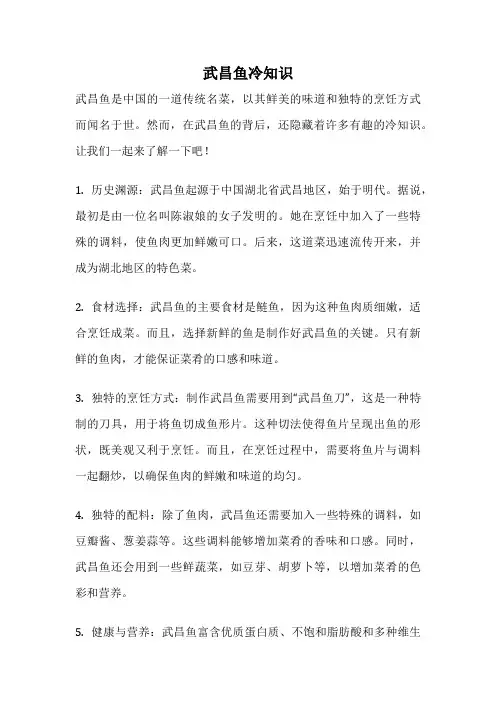 武昌鱼冷知识

武昌鱼是中国的一道传统名菜，以其鲜美的味道和独特的烹饪方式而闻名于世。然而，在武昌鱼的背后，还隐藏着许多有趣的冷知识。让我们一起来了解一下吧！

1. 历史渊源：武昌鱼起源于中国湖北省武昌地区，始于明代。据说，最初是由一位名叫陈淑娘的女子发明的。她在烹饪中加入了一些特殊的调料，使鱼肉更加鲜嫩可口。后来，这道菜迅速流传开来，并成为湖北地区的特色菜。

2. 食材选择：武昌鱼的主要食材是鲢鱼，因为这种鱼肉质细嫩，适合烹饪成菜。而且，选择新鲜的鱼是制作好武昌鱼的关键。只有新鲜的鱼肉，才能保证菜肴的口感和味道。

3. 独特的烹饪方式：制作武昌鱼需要用到“武昌鱼刀”，这是一种特制的刀具，用于将鱼切成鱼形片。这种切法使得鱼片呈现出鱼的形状，既美观又利于烹饪。而且，在烹饪过程中，需要将鱼片与调料一起翻炒，以确保鱼肉的鲜嫩和味道的均匀。

4. 独特的配料：除了鱼肉，武昌鱼还需要加入一些特殊的调料，如豆瓣酱、葱姜蒜等。这些调料能够增加菜肴的香味和口感。同时，武昌鱼还会用到一些鲜蔬菜，如豆芽、胡萝卜等，以增加菜肴的色彩和营养。

5. 健康与营养：武昌鱼富含优质蛋白质、不饱和脂肪酸和多种维生